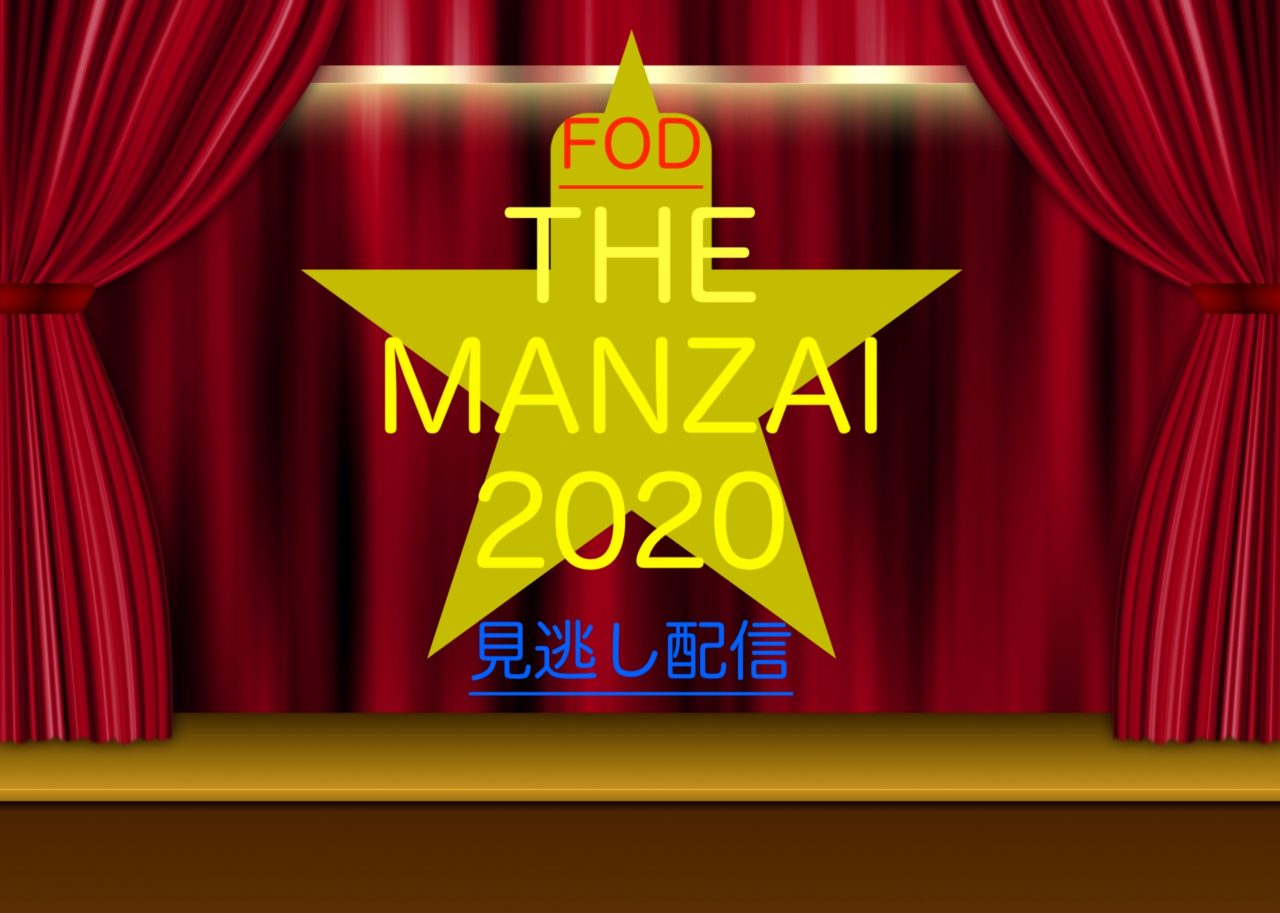 FOD
THE
MANZAI
2020
見逃し配信